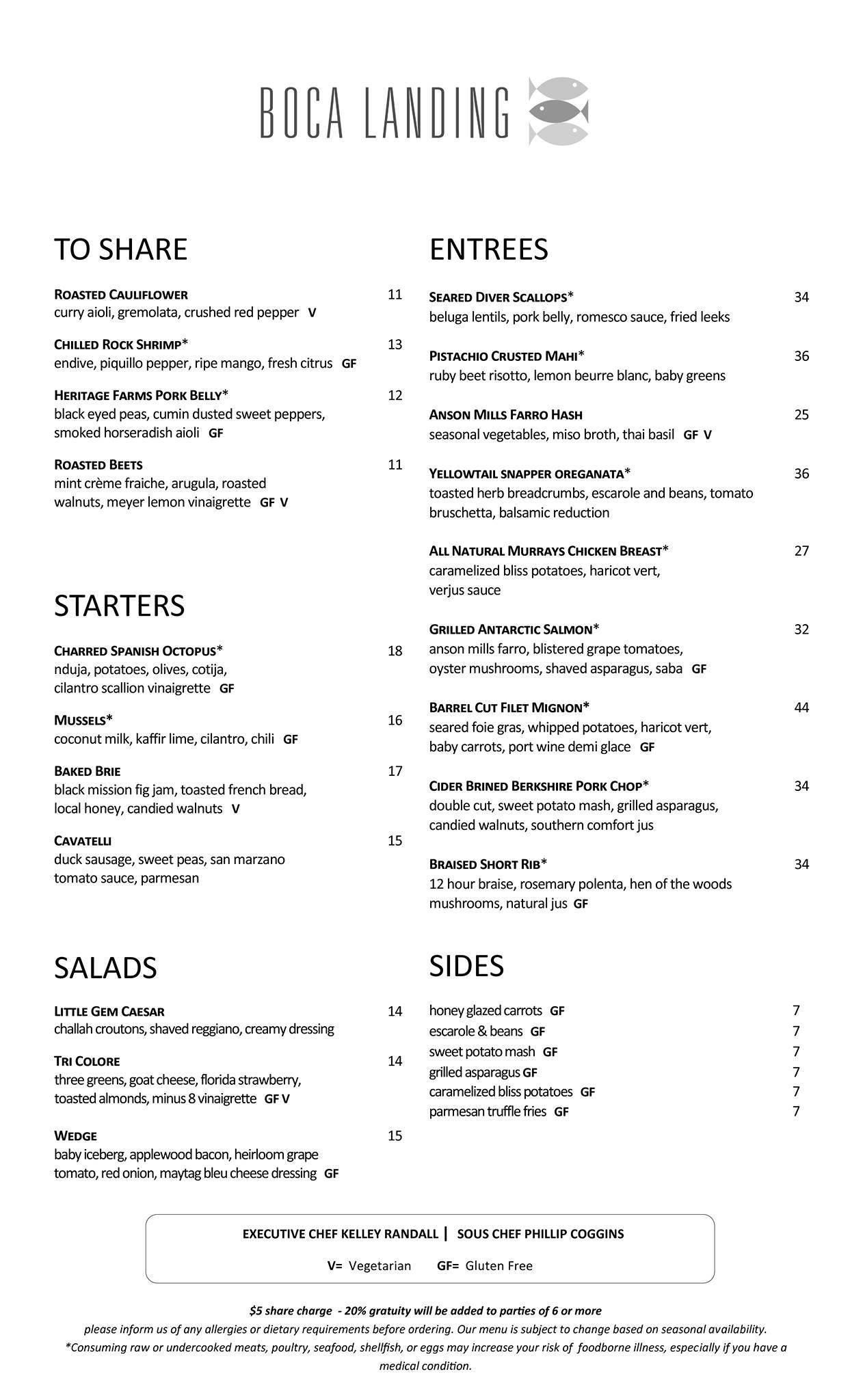 BOCA LANDING

TO SHARE

ROASTED CAULIFLOWER 11
curry aioli, gremolata, crushed red pepper V

CHILLED ROCK SHRIMP* 13
endive, piquillo pepper, ripe mango, fresh citrus GF

HERITAGE FARMS PORK BELLY* 12
black eyed peas, cumin dusted sweet peppers, smoked horseradish aioli GF

ROASTED BEETS 11
mint crème fraiche, arugula, roasted walnuts, meyer lemon vinaigrette GF V

STARTERS

CHARRED SPANISH OCTOPUS* 18
nduja, potatoes, olives, cotija, cilantro scallion vinaigrette GF

MUSSELS* 16
coconut milk, kaffir lime, cilantro, chili GF

BAKED BRIE 17
black mission fig jam, toasted french bread, local honey, candied walnuts V

CAVATELLI 15
duck sausage, sweet peas, san marzano tomato sauce, parmesan

SALADS

LITTLE GEM CAESAR 14
challah croutons, shaved reggiano, creamy dressing

TRI COLORE 14
three greens, goat cheese, florida strawberry, toasted almonds, minus 8 vinaigrette GF V

WEDGE 15
baby iceberg, applewood bacon, heirloom grape tomato, red onion, maytag bleu cheese dressing GF

ENTREES

SEARED DIVER SCALLOPS* 34
beluga lentils, pork belly, romesco sauce, fried leeks

PISTACHIO CRUSTED MAHI* 36
ruby beet risotto, lemon beurre blanc, baby greens

ANSON MILLS FARRO HASH 25
seasonal vegetables, miso broth, thai basil GF V

YELLOWTAIL SNAPPER OREGANATA* 36
toasted herb breadcrumbs, escarole and beans, tomato bruschetta, balsamic reduction

ALL NATURAL MURRAYS CHICKEN BREAST* 27
caramelized bliss potatoes, haricot vert, verjus sauce

GRILLED ANTARCTIC SALMON* 32
anson mills farro, blistered grape tomatoes, oyster mushrooms, shaved asparagus, saba GF

BARREL CUT FILET MIGNON* 44
seared foie gras, whipped potatoes, haricot vert, baby carrots, port wine demi glace GF

CIDER BRINED BERKSHIRE PORK CHOP* 34
double cut, sweet potato mash, grilled asparagus, candied walnuts, southern comfort jus

BRAISED SHORT RIB* 34
12 hour braise, rosemary polenta, hen of the woods mushrooms, natural jus GF

SIDES

honey glazed carrots GF 7
escarole & beans GF 7
sweet potato mash GF 7
grilled asparagus GF 7
caramelized bliss potatoes GF 7
parmesan truffle fries GF 7

EXECUTIVE CHEF KELLEY RANDALL | SOUS CHEF PHILLIP COGGINS

V= Vegetarian GF= Gluten Free

$5 share charge - 20% gratuity will be added to parties of 6 or more
please inform us of any allergies or dietary requirements before ordering. Our menu is subject to change based on seasonal availability.
*Consuming raw or undercooked meats, poultry, seafood, shellfish, or eggs may increase your risk of foodborne illness, especially if you have a medical condition.